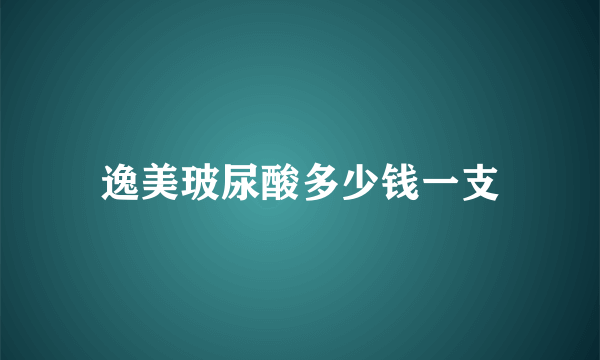 逸美玻尿酸多少钱一支